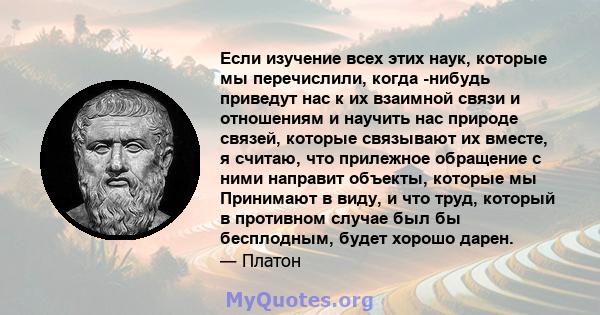 Если изучение всех этих наук, которые мы перечислили, когда -нибудь приведут нас к их взаимной связи и отношениям и научить нас природе связей, которые связывают их вместе, я считаю, что прилежное обращение с ними направит объекты, которые мы Принимают в виду, и что труд, который в противном случае был бы бесплодным, будет хорошо дарен.
— Платон

MyQuotes.org